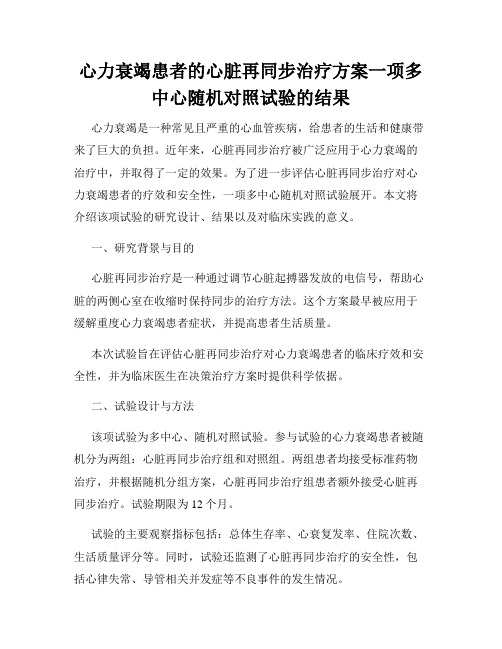 心力衰竭患者的心脏再同步治疗方案一项多中心随机对照试验的结果

心力衰竭是一种常见且严重的心血管疾病，给患者的生活和健康带来了巨大的负担。近年来，心脏再同步治疗被广泛应用于心力衰竭的治疗中，并取得了一定的效果。为了进一步评估心脏再同步治疗对心力衰竭患者的疗效和安全性，一项多中心随机对照试验展开。本文将介绍该项试验的研究设计、结果以及对临床实践的意义。

一、研究背景与目的

心脏再同步治疗是一种通过调节心脏起搏器发放的电信号，帮助心脏的两侧心室在收缩时保持同步的治疗方法。这个方案最早被应用于缓解重度心力衰竭患者症状，并提高患者生活质量。

本次试验旨在评估心脏再同步治疗对心力衰竭患者的临床疗效和安全性，并为临床医生在决策治疗方案时提供科学依据。

二、试验设计与方法

该项试验为多中心、随机对照试验。参与试验的心力衰竭患者被随机分为两组：心脏再同步治疗组和对照组。两组患者均接受标准药物治疗，并根据随机分组方案，心脏再同步治疗组患者额外接受心脏再同步治疗。试验期限为 12 个月。

试验的主要观察指标包括：总体生存率、心衰复发率、住院次数、生活质量评分等。同时，试验还监测了心脏再同步治疗的安全性，包括心律失常、导管相关并发症等不良事件的发生情况。